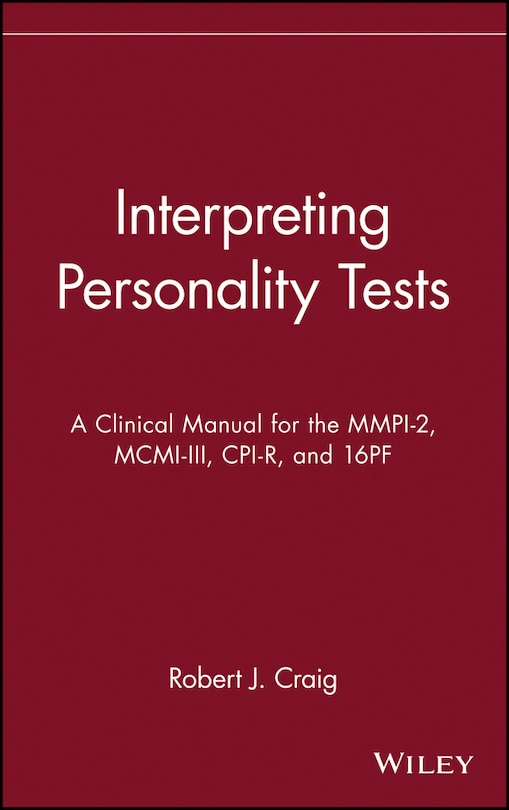 Interpreting Personality Tests

A Clinical Manual for the MMPI-2, MCMI-III, CPI-R, and 16PF

Robert J. Craig

WILEY